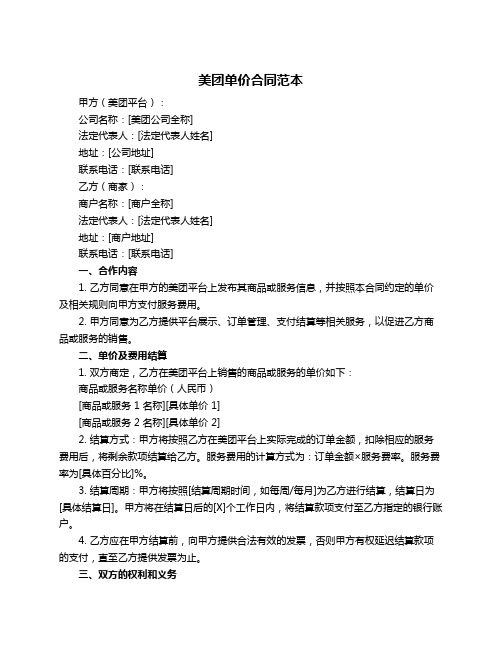 美团单价合同范本

甲方（美团平台）：

公司名称：[美团公司全称]

法定代表人：[法定代表人姓名]

地址：[公司地址]

联系电话：[联系电话]

乙方（商家）：

商户名称：[商户全称]

法定代表人：[法定代表人姓名]

地址：[商户地址]

联系电话：[联系电话]

一、合作内容

1. 乙方同意在甲方的美团平台上发布其商品或服务信息，并按照本合同约定的单价及相关规则向甲方支付服务费用。

2. 甲方同意为乙方提供平台展示、订单管理、支付结算等相关服务，以促进乙方商品或服务的销售。

二、单价及费用结算

1. 双方商定，乙方在美团平台上销售的商品或服务的单价如下：

商品或服务名称单价（人民币）

[商品或服务 1 名称][具体单价 1]

[商品或服务 2 名称][具体单价 2]

2. 结算方式：甲方将按照乙方在美团平台上实际完成的订单金额，扣除相应的服务费用后，将剩余款项结算给乙方。服务费用的计算方式为：订单金额×服务费率。服务费率为[具体百分比]%。

3. 结算周期：甲方将按照[结算周期时间，如每周/每月]为乙方进行结算，结算日为[具体结算日]。甲方将在结算日后的[X]个工作日内，将结算款项支付至乙方指定的银行账户。

4. 乙方应在甲方结算前，向甲方提供合法有效的发票，否则甲方有权延迟结算款项的支付，直至乙方提供发票为止。

三、双方的权利和义务